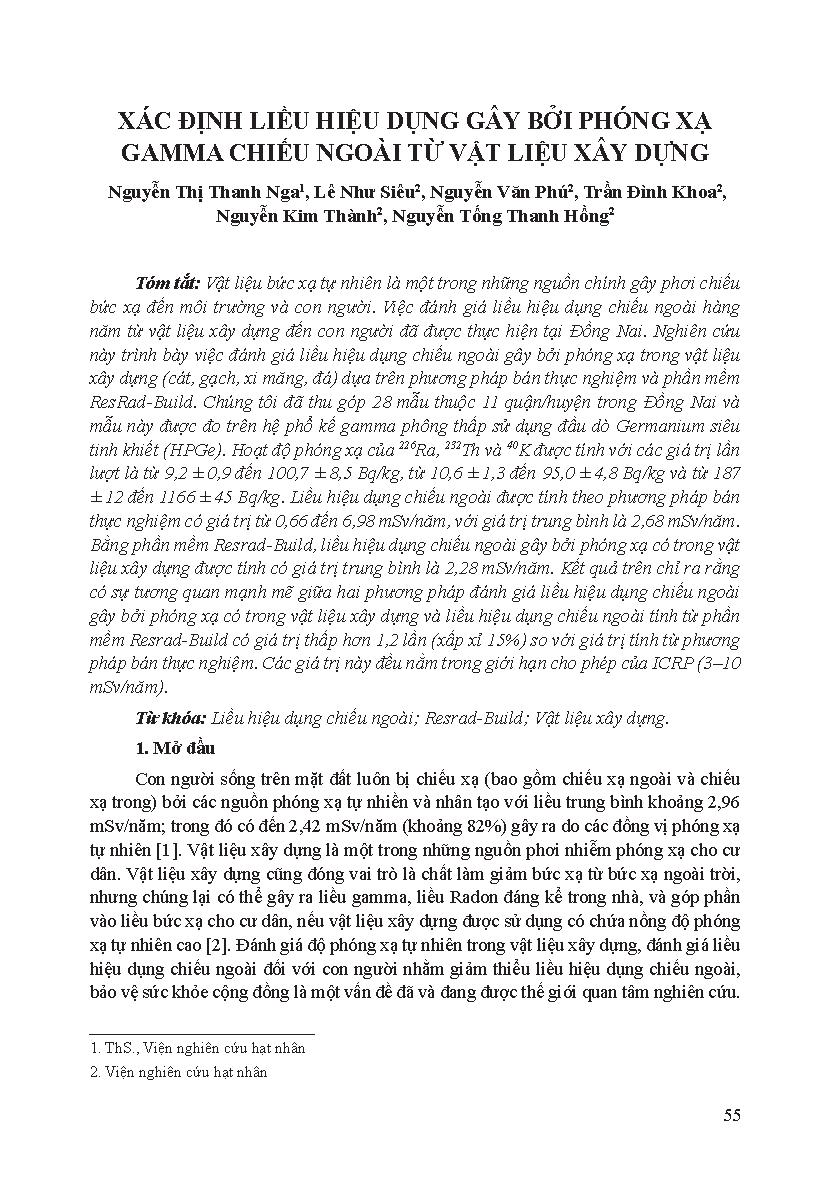 XÁC ĐỊNH LIỀU HIỆU DỤNG GÂY BỞI PHÓNG XẠ GAMMA CHIẾU NGOÀI TỪ VẬT LIỆU XÂY DỰNG

Nguyễn Thị Thanh Nga$^1$, Lê Như Siêu$^2$, Nguyễn Văn Phú$^2$, Trần Đình Khoa$^2$, Nguyễn Kim Thành$^2$, Nguyễn Tống Thanh Hồng$^2$

Tóm tắt: Vật liệu bức xạ tự nhiên là một trong những nguồn chính gây phơi chiếu bức xạ đến môi trường và con người. Việc đánh giá liều hiệu dụng chiếu ngoài hàng năm từ vật liệu xây dựng đến con người đã được thực hiện tại Đồng Nai. Nghiên cứu này trình bày việc đánh giá liều hiệu dụng chiếu ngoài gây bởi phóng xạ trong vật liệu xây dựng (cát, gạch, xi măng, đá) dựa trên phương pháp bán thực nghiệm và phần mềm ResRad-Build. Chúng tôi đã thu góp 28 mẫu thuộc 11 quận/huyện trong Đồng Nai và mẫu này được đo trên hệ phổ kế gamma phông thấp sử dụng đầu dò Germanium siêu tinh khiết (HPGe). Hoạt độ phóng xạ của $^{226}Ra$, $^{232}Th$ và $^{40}K$ được tính với các giá trị lần lượt là từ $9,2 \pm 0,9$ đến $100,7 \pm 8,5$ Bq/kg, từ $10,6 \pm 1,3$ đến $95,0 \pm 4,8$ Bq/kg và từ $187 \pm 12$ đến $1166 \pm 45$ Bq/kg. Liều hiệu dụng chiếu ngoài được tính theo phương pháp bán thực nghiệm có giá trị từ 0,66 đến 6,98 mSv/năm, với giá trị trung bình là 2,68 mSv/năm. Bằng phần mềm Resrad-Build, liều hiệu dụng chiếu ngoài gây bởi phóng xạ có trong vật liệu xây dựng được tính có giá trị trung bình là 2,28 mSv/năm. Kết quả trên chỉ ra rằng có sự tương quan mạnh mẽ giữa hai phương pháp đánh giá liều hiệu dụng chiếu ngoài gây bởi phóng xạ có trong vật liệu xây dựng và liều hiệu dụng chiếu ngoài tính từ phần mềm Resrad-Build có giá trị thấp hơn 1,2 lần (xấp xỉ 15%) so với giá trị tính từ phương pháp bán thực nghiệm. Các giá trị này đều nằm trong giới hạn cho phép của ICRP (3–10 mSv/năm).

Từ khóa: Liều hiệu dụng chiếu ngoài; Resrad-Build; Vật liệu xây dựng.

1. Mở đầu

Con người sống trên mặt đất luôn bị chiếu xạ (bao gồm chiếu xạ ngoài và chiếu xạ trong) bởi các nguồn phóng xạ tự nhiên và nhân tạo với liều trung bình khoảng 2,96 mSv/năm; trong đó có đến 2,42 mSv/năm (khoảng 82%) gây ra do các đồng vị phóng xạ tự nhiên [1]. Vật liệu xây dựng là một trong những nguồn phơi nhiễm phóng xạ cho cư dân. Vật liệu xây dựng cũng đóng vai trò là chất làm giảm bức xạ từ bức xạ ngoài trời, nhưng chúng lại có thể gây ra liều gamma, liều Radon đáng kể trong nhà, và góp phần vào liều bức xạ cho cư dân, nếu vật liệu xây dựng được sử dụng có chứa nồng độ phóng xạ tự nhiên cao [2]. Đánh giá độ phóng xạ tự nhiên trong vật liệu xây dựng, đánh giá liều hiệu dụng chiếu ngoài đối với con người nhằm giảm thiểu liều hiệu dụng chiếu ngoài, bảo vệ sức khỏe cộng đồng là một vấn đề đã và đang được thế giới quan tâm nghiên cứu.

1. ThS., Viện nghiên cứu hạt nhân
2. Viện nghiên cứu hạt nhân

55